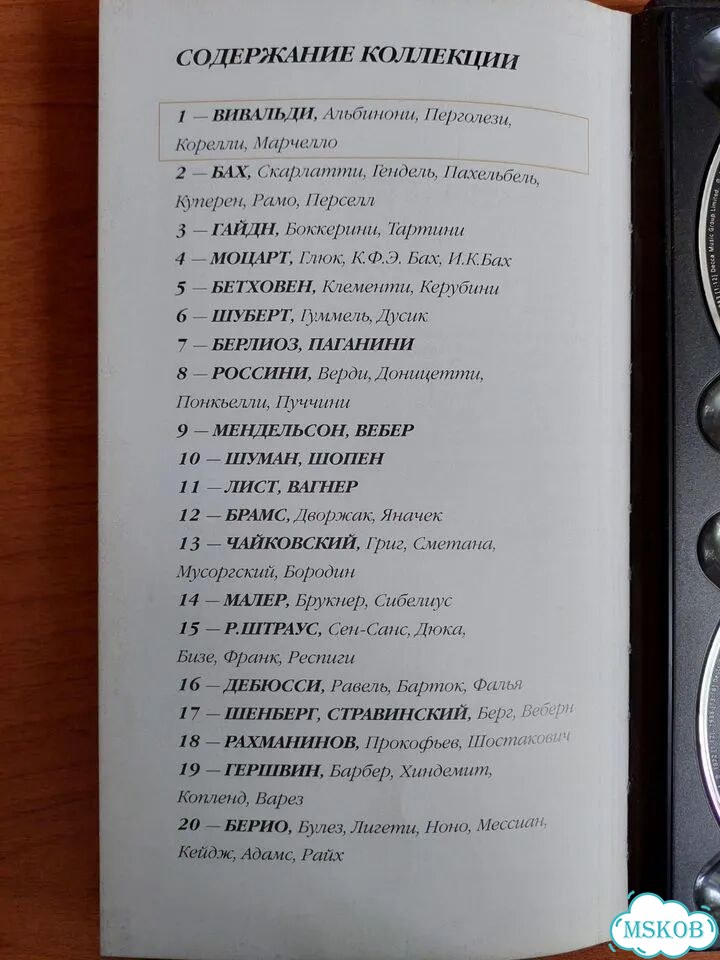 СОДЕРЖАНИЕ КОЛЛЕКЦИИ

1 — ВИВАЛЬДИ, Альбинони, Перголези, Корелли, Марчелло

2 — БАХ, Скарлатти, Гендель, Пахельбель, Куперен, Рамо, Перселл

3 — ГАЙДН, Боккерини, Тартини

4 — МОЦАРТ, Глюк, К.Ф.Э. Бах, И.К.Бах

5 — БЕТХОВЕН, Клементи, Керубини

6 — ШУБЕРТ, Гуммель, Дусик

7 — БЕРЛИОЗ, ПАГАНИНИ

8 — РОССИНИ, Верди, Доницетти, Понкьелли, Пуччини

9 — МЕНДЕЛЬСОН, ВЕБЕР

10 — ШУМАН, ШОПЕН

11 — ЛИСТ, ВАГНЕР

12 — БРАМС, Дворжак, Яначек

13 — ЧАЙКОВСКИЙ, Григ, Сметана, Мусоргский, Бородин

14 — МАЛЕР, Брукнер, Сибелиус

15 — Р.ШТРАУС, Сен-Санс, Дюка, Бизе, Франк, Респиги

16 — ДЕБЮССИ, Равель, Барток, Фалья

17 — ШЕНБЕРГ, СТРАВИНСКИЙ, Берг, Веберн

18 — РАХМАНИНОВ, Прокофьев, Шостакович

19 — ГЕРШВИН, Барбер, Хиндемит, Копленд, Варез

20 — БЕРИО, Булез, Лигети, Ноно, Мессиан, Кейдж, Адамс, Райх

Decca Music Group Limited

MSKOB